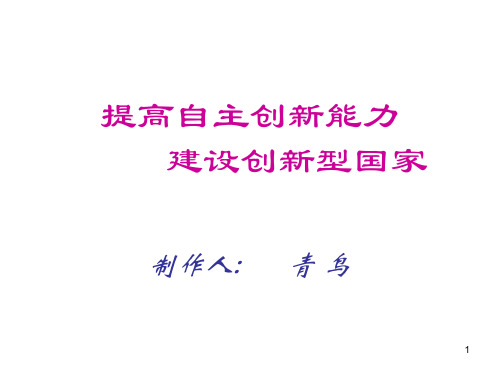 提高自主创新能力

建设创新型国家

制作人：　青 鸟

1